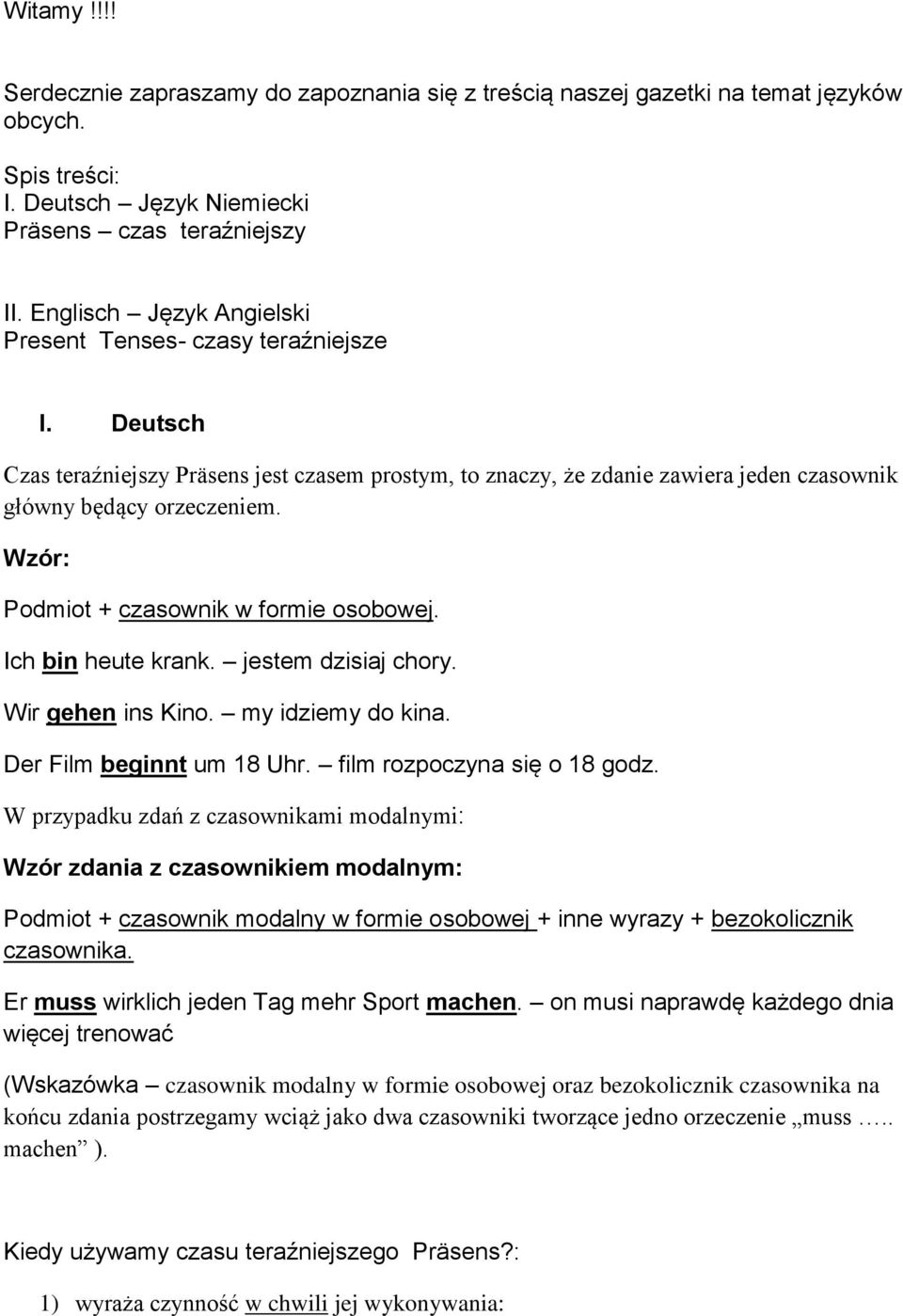 Witamy !!!!

Serdecznie zapraszamy do zapoznania się z treścią naszej gazetki na temat języków obcych.

Spis treści:
I. Deutsch – Język Niemiecki
Präsens – czas teraźniejszy

II. Englisch – Język Angielski
Present Tenses- czasy teraźniejsze

I. Deutsch

Czas teraźniejszy Präsens jest czasem prostym, to znaczy, że zdanie zawiera jeden czasownik główny będący orzeczeniem.

Wzór:

Podmiot + czasownik w formie osobowej.

Ich bin heute krank. – jestem dzisiaj chory.

Wir gehen ins Kino. – my idziemy do kina.

Der Film beginnt um 18 Uhr. – film rozpoczyna się o 18 godz.

W przypadku zdań z czasownikami modalnymi:

Wzór zdania z czasownikiem modalnym:

Podmiot + czasownik modalny w formie osobowej + inne wyrazy + bezokolicznik czasownika.

Er muss wirklich jeden Tag mehr Sport machen. – on musi naprawdę każdego dnia więcej trenować

(Wskazówka – czasownik modalny w formie osobowej oraz bezokolicznik czasownika na końcu zdania postrzegamy wciąż jako dwa czasowniki tworzące jedno orzeczenie „muss ….. machen” ).

Kiedy używamy czasu teraźniejszego Präsens?:

1) wyraża czynność w chwili jej wykonywania: